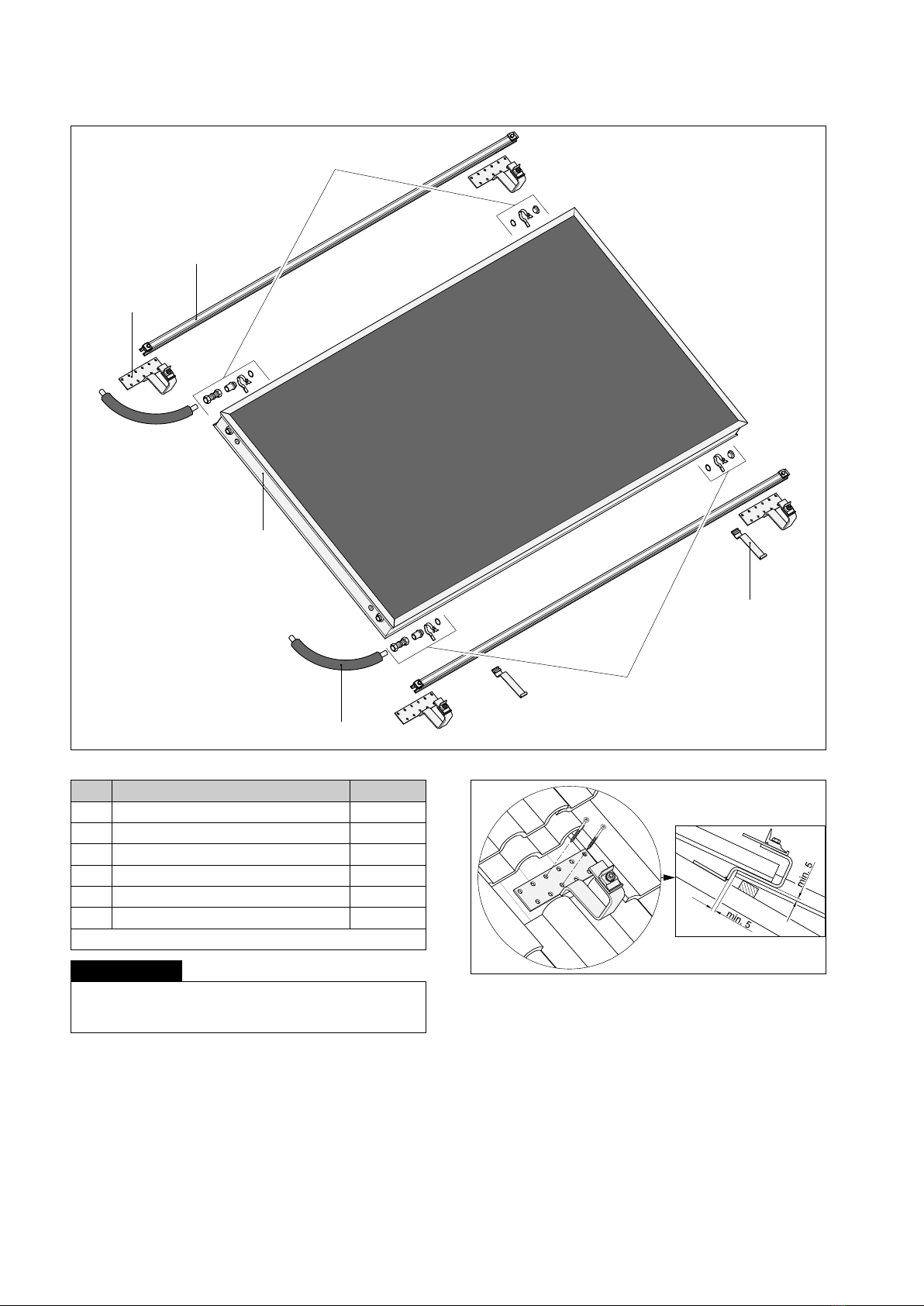 min. 5

min. 5